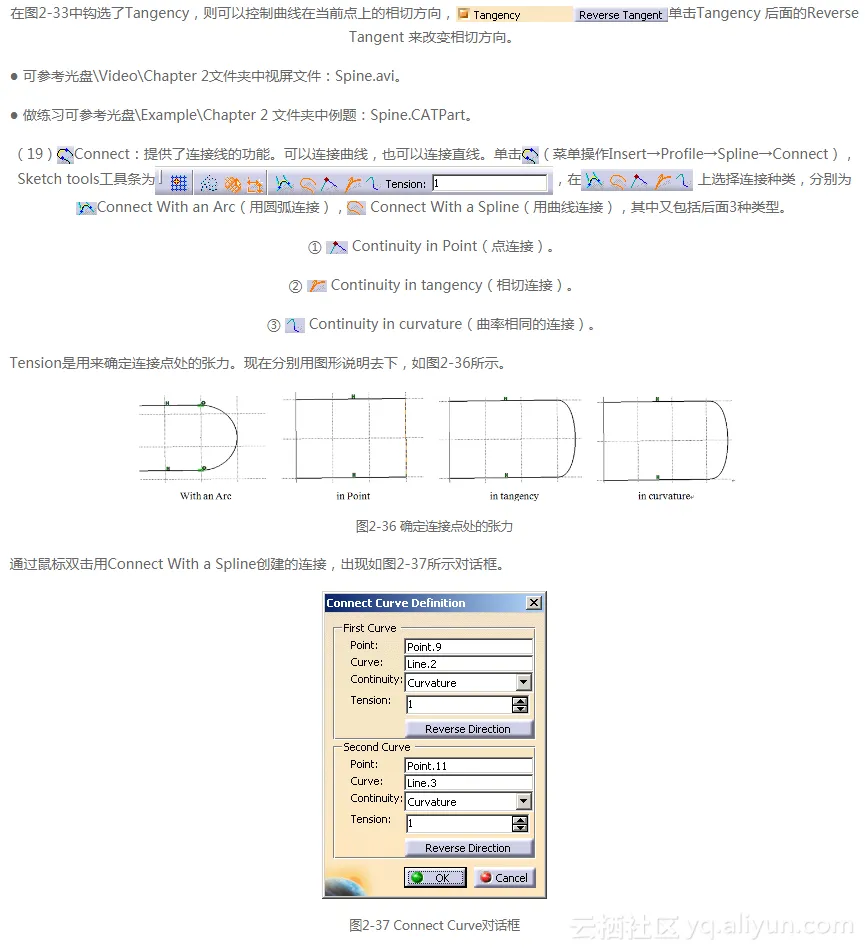 在图2-33中钩选了Tangency，则可以控制曲线在当前点上的相切方向， Tangency Reverse Tangent 单击Tangency 后面的Reverse Tangent 来改变相切方向。

● 可参考光盘\Video\Chapter 2文件夹中视屏文件：Spine.avi。

● 做练习可参考光盘\Example\Chapter 2 文件夹中例题：Spine.CATPart。

（19）Connect：提供了连接线的功能。可以连接曲线，也可以连接直线。单击（菜单操作Insert→Profile→Spline→Connect），Sketch tools工具条为 Tension: 1 ，在 上选择连接种类，分别为 Connect With an Arc（用圆弧连接）， Connect With a Spline（用曲线连接），其中又包括后面3种类型。

① Continuity in Point（点连接）。

② Continuity in tangency（相切连接）。

③ Continuity in curvature（曲率相同的连接）。

Tension是用来确定连接点处的张力。现在分别用图形说明去下，如图2-36所示。

With an Arc

in Point

in tangency

in curvature

图2-36 确定连接点处的张力

通过鼠标双击用Connect With a Spline创建的连接，出现如图2-37所示对话框。

Connect Curve Definition

First Curve
Point: Point.9
Curve: Line.2
Continuity: Curvature
Tension: 1
Reverse Direction

Second Curve
Point: Point.11
Curve: Line.3
Continuity: Curvature
Tension: 1
Reverse Direction

OK Cancel

图2-37 Connect Curve对话框

云栖社区 yq.aliyun.com